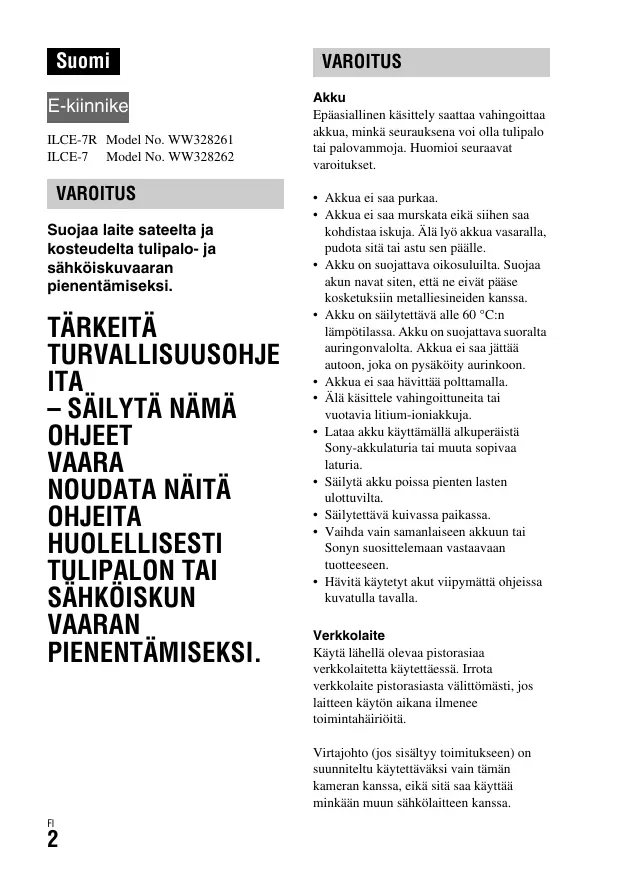 Suomi

E-kiinnike

ILCE-7R Model No. WW328261
ILCE-7 Model No. WW328262

VAROITUS

Suojaa laite sateelta ja kosteudelta tulipalo- ja sähköiskuvaaran pienentämiseksi.

TÄRKEITÄ TURVALLISUUSOHJEITA
– SÄILYTÄ NÄMÄ OHJEET
VAARA
NOUDATA NÄITÄ OHJEITA HUOLELLISESTI TULIPALON TAI SÄHKÖISKUN VAARAN PIENENTÄMISEKSI.

VAROITUS

Akku
Epäasiallinen käsittely saattaa vahingoittaa akkua, minkä seurauksena voi olla tulipalo tai palovammoja. Huomioi seuraavat varoitukset.

• Akkua ei saa purkaa.
• Akkua ei saa murskata eikä siihen saa kohdistaa iskuja. Älä lyö akkua vasaralla, pudota sitä tai astu sen päälle.
• Akku on suojattava oikosuluilta. Suojaa akun navat siten, että ne eivät pääse kosketuksiin metalliesineiden kanssa.
• Akku on säilytettävä alle 60 °C:n lämpötilassa. Akku on suojattava suoralta auringonvalolta. Akkua ei saa jättää autoon, joka on pysäköity aurinkoon.
• Akkua ei saa hävittää polttamalla.
• Älä käsittele vahingoittuneita tai vuotavia litium-ioniakkuja.
• Lataa akku käyttämällä alkuperäistä Sony-akkulaturia tai muuta sopivaa laturia.
• Säilytä akku poissa pienten lasten ulottuvilta.
• Säilytettävä kuivassa paikassa.
• Vaihda vain samanlaiseen akkuun tai Sonyn suosittelemaan vastaavaan tuotteeseen.
• Hävitä käytetyt akut viipymättä ohjeissa kuvatulla tavalla.

Verkkolaite
Käytä lähellä olevaa pistorasiaa verkkolaitetta käytettäessä. Irrota verkkolaite pistorasiasta välittömästi, jos laitteen käytön aikana ilmenee toimintahäiriöitä.

Virtajohto (jos sisältyy toimitukseen) on suunniteltu käytettäväksi vain tämän kameran kanssa, eikä sitä saa käyttää minkään muun sähkölaitteen kanssa.

FI
2